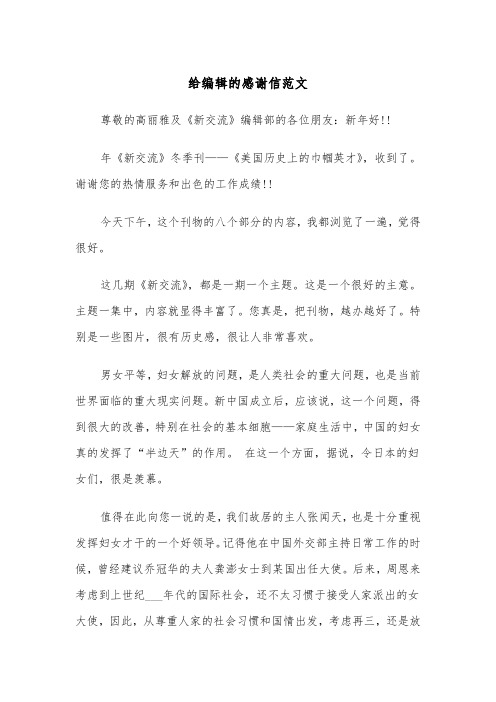 给编辑的感谢信范文

尊敬的高丽雅及《新交流》编辑部的各位朋友：新年好!!

年《新交流》冬季刊——《美国历史上的巾帼英才》，收到了。谢谢您的热情服务和出色的工作成绩!!

今天下午，这个刊物的八个部分的内容，我都浏览了一遍，觉得很好。

这几期《新交流》，都是一期一个主题。这是一个很好的主意。主题一集中，内容就显得丰富了。您真是，把刊物，越办越好了。特别是一些图片，很有历史感，很让人非常喜欢。

男女平等，妇女解放的问题，是人类社会的重大问题，也是当前世界面临的重大现实问题。新中国成立后，应该说，这一个问题，得到很大的改善，特别在社会的基本细胞——家庭生活中，中国的妇女真的发挥了“半边天”的作用。 在这一个方面，据说，令日本的妇女们，很是羡慕。

值得在此向您一说的是，我们故居的主人张闻天，也是十分重视发挥妇女才干的一个好领导。记得他在中国外交部主持日常工作的时候，曾经建议乔冠华的夫人龚澎女士到某国出任大使。后来，周恩来考虑到上世纪___年代的国际社会，还不太习惯于接受人家派出的女大使，因此，从尊重人家的社会习惯和国情出发，考虑再三，还是放